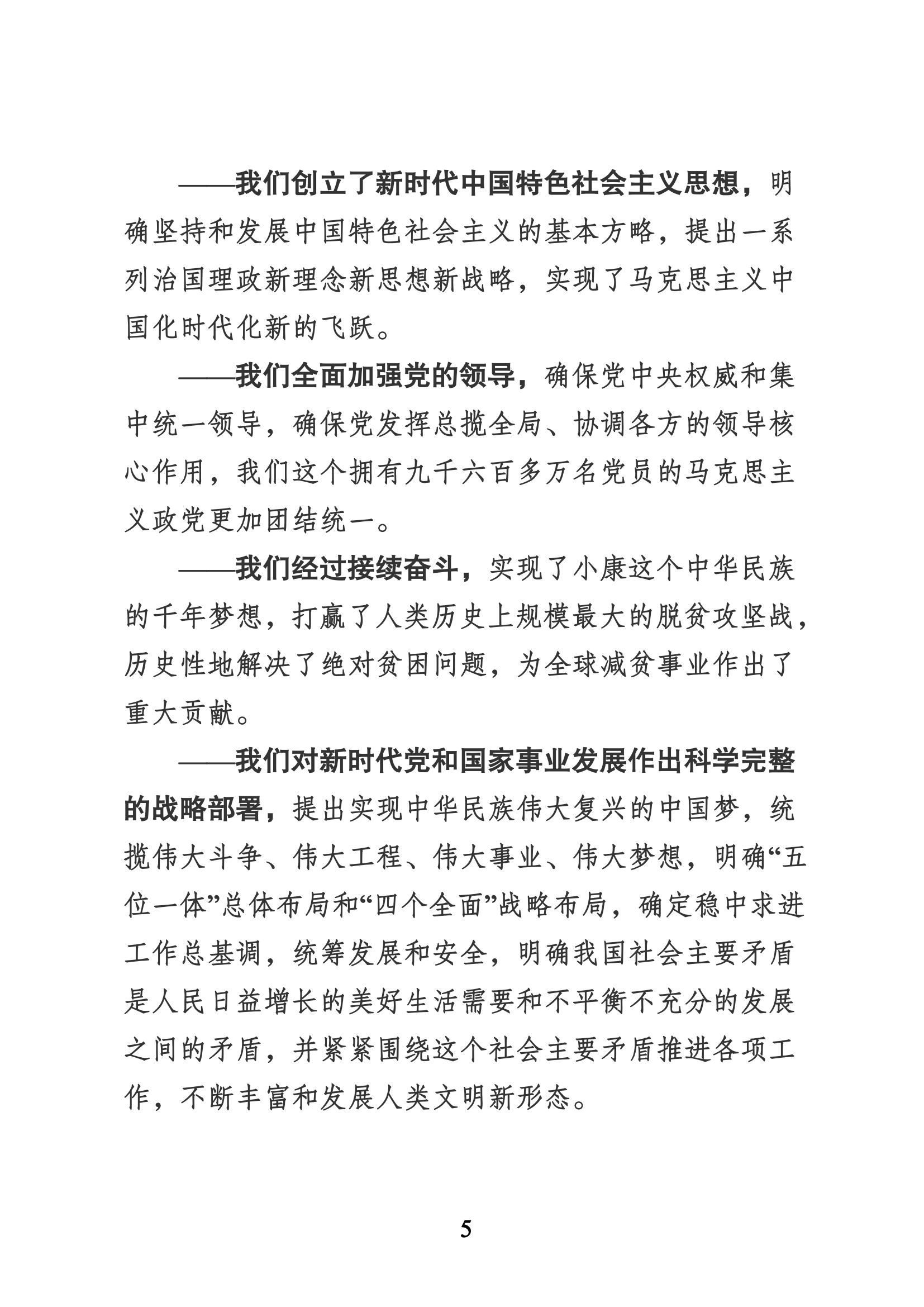 ——我们创立了新时代中国特色社会主义思想，明确坚持和发展中国特色社会主义的基本方略，提出一系列治国理政新理念新思想新战略，实现了马克思主义中国化时代化新的飞跃。

——我们全面加强党的领导，确保党中央权威和集中统一领导，确保党发挥总揽全局、协调各方的领导核心作用，我们这个拥有九千六百多万名党员的马克思主义政党更加团结统一。

——我们经过接续奋斗，实现了小康这个中华民族的千年梦想，打赢了人类历史上规模最大的脱贫攻坚战，历史性地解决了绝对贫困问题，为全球减贫事业作出了重大贡献。

——我们对新时代党和国家事业发展作出科学完整的战略部署，提出实现中华民族伟大复兴的中国梦，统揽伟大斗争、伟大工程、伟大事业、伟大梦想，明确“五位一体”总体布局和“四个全面”战略布局，确定稳中求进工作总基调，统筹发展和安全，明确我国社会主要矛盾是人民日益增长的美好生活需要和不平衡不充分的发展之间的矛盾，并紧紧围绕这个社会主要矛盾推进各项工作，不断丰富和发展人类文明新形态。

5